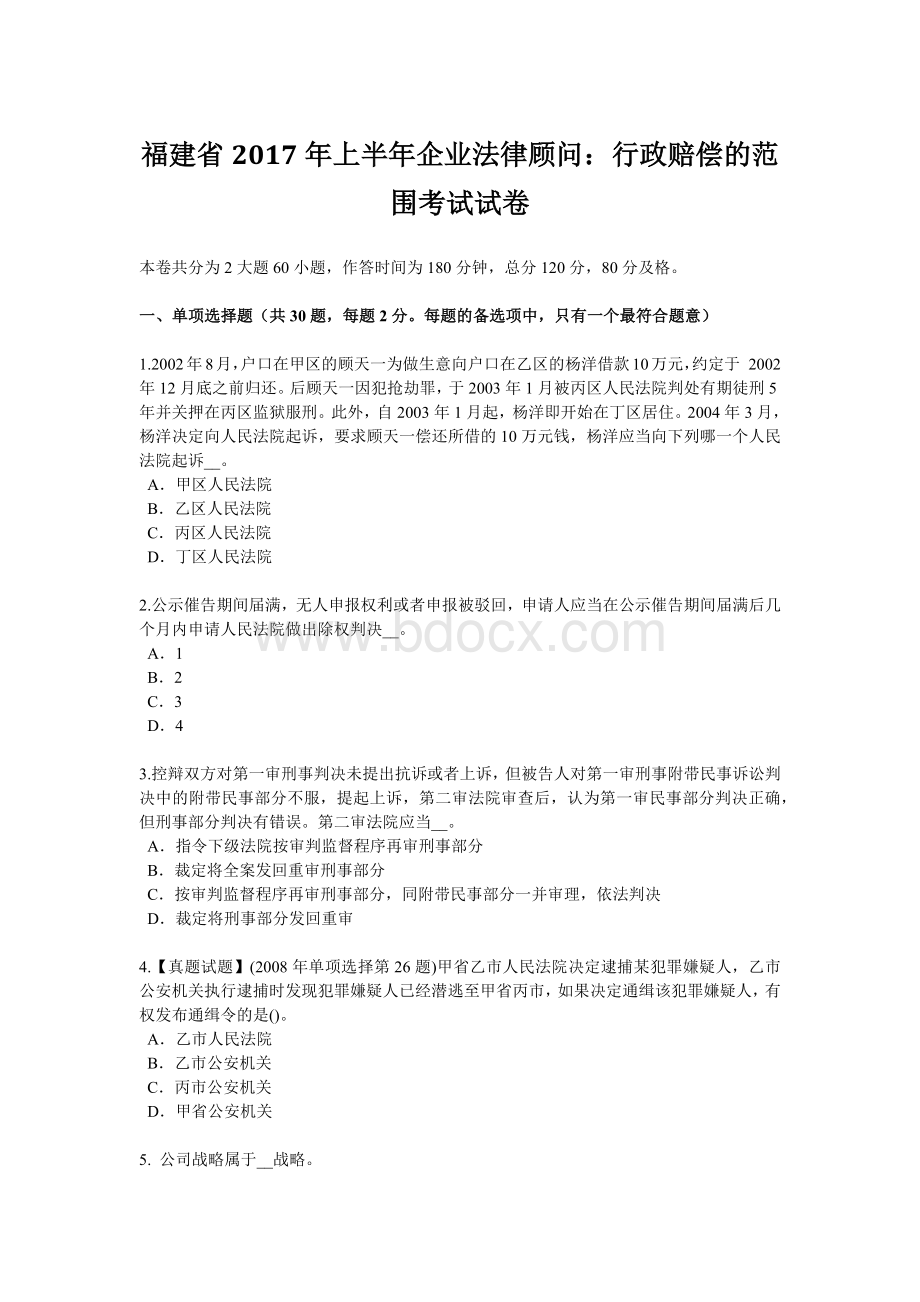 福建省 2017 年上半年企业法律顾问：行政赔偿的范围考试试卷

本卷共分为 2 大题 60 小题，作答时间为 180 分钟，总分 120 分，80 分及格。

一、单项选择题（共 30 题，每题 2 分。每题的备选项中，只有一个最符合题意）

1.2002 年 8 月，户口在甲区的顾天一为做生意向户口在乙区的杨洋借款 10 万元，约定于 2002 年 12 月底之前归还。后顾天一因犯抢劫罪，于 2003 年 1 月被丙区人民法院判处有期徒刑 5 年并关押在丙区监狱服刑。此外，自 2003 年 1 月起，杨洋即开始在丁区居住。2004 年 3 月，杨洋决定向人民法院起诉，要求顾天一偿还所借的 10 万元钱，杨洋应当向下列哪一个人民法院起诉__。
A．甲区人民法院
B．乙区人民法院
C．丙区人民法院
D．丁区人民法院

2.公示催告期间届满，无人申报权利或者申报被驳回，申请人应当在公示催告期间届满后几个月内申请人民法院做出除权判决__。
A．1
B．2
C．3
D．4

3.控辩双方对第一审刑事判决未提出抗诉或者上诉，但被告人对第一审刑事附带民事诉讼判决中的附带民事部分不服，提起上诉，第二审法院审查后，认为第一审民事部分判决正确，但刑事部分判决有错误。第二审法院应当__。
A．指令下级法院按审判监督程序再审刑事部分
B．裁定将全案发回重审刑事部分
C．按审判监督程序再审刑事部分，同附带民事部分一并审理，依法判决
D．裁定将刑事部分发回重审

4.【真题试题】(2008 年单项选择第 26 题)甲省乙市人民法院决定逮捕某犯罪嫌疑人，乙市公安机关执行逮捕时发现犯罪嫌疑人已经潜逃至甲省丙市，如果决定通缉该犯罪嫌疑人，有权发布通缉令的是()。
A．乙市人民法院
B．乙市公安机关
C．丙市公安机关
D．甲省公安机关

5. 公司战略属于__战略。

www.bdocx.com